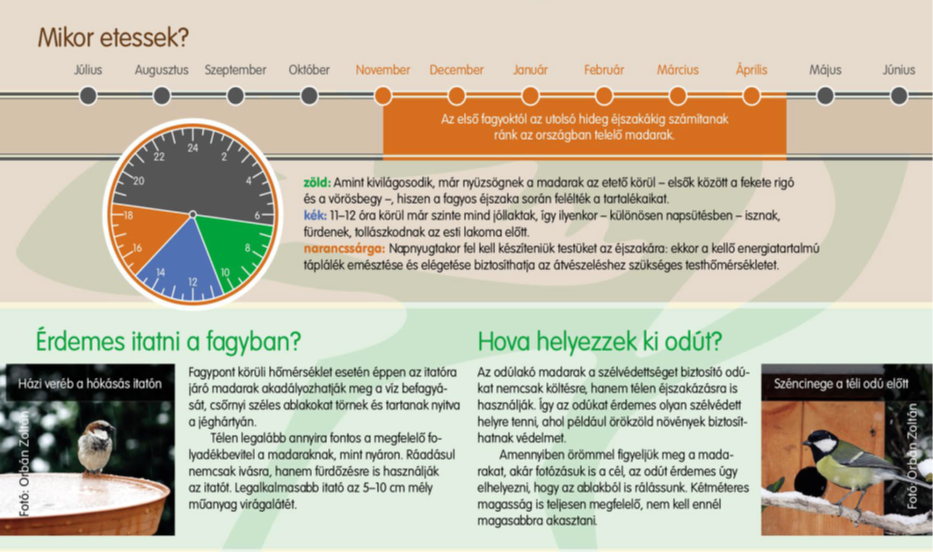 Mikor etessek?

Július Augusztus Szeptember Október November December Január Február Március Április Május Június

Az első fagyoktól az utolsó hideg éjszakákig számítanak ránk az országban telelő madarak.

24 2 4 6 8 10 12 14 16 18 20 22

zöld: Amint kivilágosodik, már nyüzsögnek a madarak az etető körül – elsők között a fekete rigó és a vörösbegy –, hiszen a fagyos éjszaka során felélték a tartalékaikat.
kék: 11–12 óra körül már szinte mind jóllaktak, így ilyenkor – különösen napsütésben – isznak, fürdenek, tollászkodnak az esti lakoma előtt.
narancssárga: Napnyugtakor fel kell készíteniük testüket az éjszakára: ekkor a kellő energiatartalmú táplálék emésztése és elégetése biztosíthatja az átvészeléshez szükséges testhőmérsékletet.

Érdemes itatni a fagyban?

Házi veréb a hókásás itatón

Fotó: Orbán Zoltán

Fagypont körüli hőmérséklet esetén éppen az itatóra járó madarak akadályozhatják meg a víz befagyását, csőrnyi széles ablakokat törnek és tartanak nyitva a jéghártyán.

Télen legalább annyira fontos a megfelelő folyadékbevitel a madaraknak, mint nyáron. Ráadásul nemcsak ivásra, hanem fürdőzésre is használják az itatót. Legalkalmasabb itató az 5–10 cm mély műanyag virágalátét.

Hova helyezzek ki odút?

Az odúlakó madarak a szélvédettséget biztosító odúkat nemcsak költésre, hanem télen éjszakázásra is használják. Így az odúkat érdemes olyan szélvédett helyre tenni, ahol például örökzöld növények biztosíthatnak védelmet.

Amennyiben örömmel figyeljük meg a madarakat, akár fotózásuk is a cél, az odút érdemes úgy elhelyezni, hogy az ablakból is rálássunk. Kétméteres magasság is teljesen megfelelő, nem kell ennél magasabbra akasztani.

Széncinege a téli odú előtt

Fotó: Orbán Zoltán